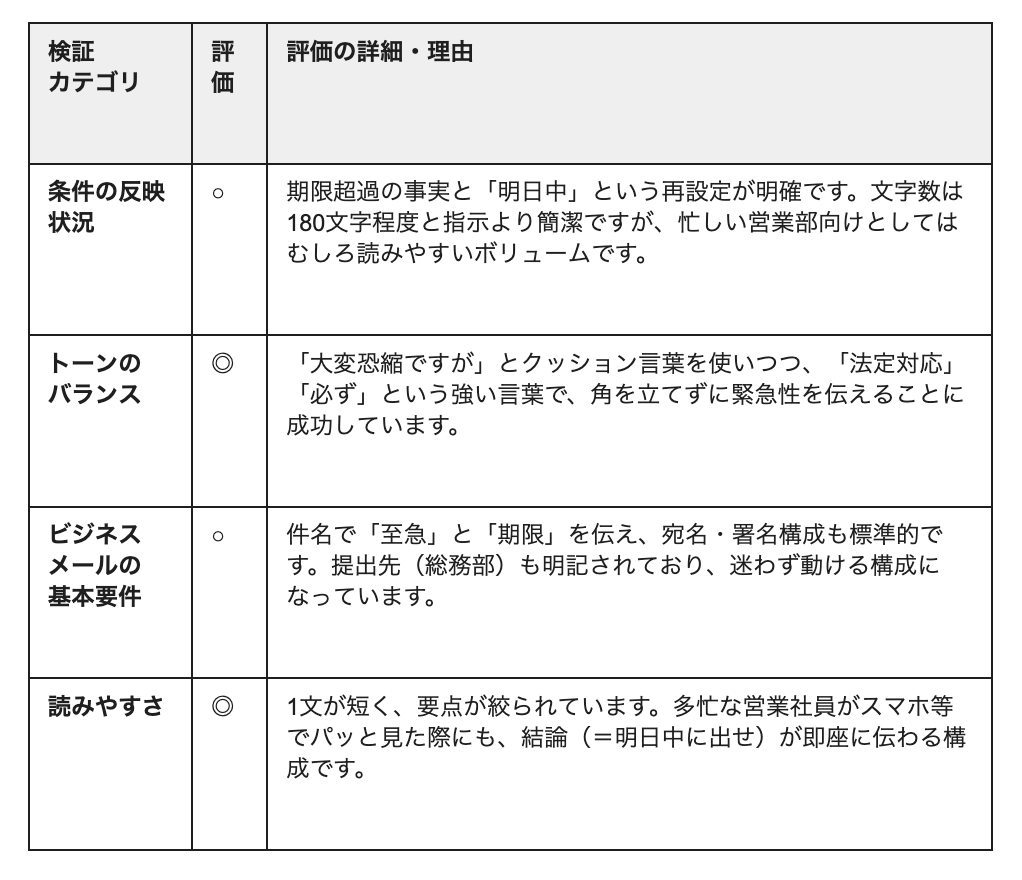 | 検証カテゴリ | 評価 | 評価の詳細・理由 |
|---|---|---|
| 条件の反映状況 | ○ | 期限超過の事実と「明日中」という再設定が明確です。文字数は180文字程度と指示より簡潔ですが、忙しい営業部向けとしてはむしろ読みやすいボリュームです。 |
| トーンのバランス | ◎ | 「大変恐縮ですが」とクッション言葉を使いつつ、「法定対応」「必ず」という強い言葉で、角を立てずに緊急性を伝えることに成功しています。 |
| ビジネスメールの基本要件 | ○ | 件名で「至急」と「期限」を伝え、宛名・署名構成も標準的です。提出先（総務部）も明記されており、迷わず動ける構成になっています。 |
| 読みやすさ | ◎ | 1文が短く、要点が絞られています。多忙な営業社員がスマホ等でパッと見た際にも、結論（＝明日中に出せ）が即座に伝わる構成です。 |